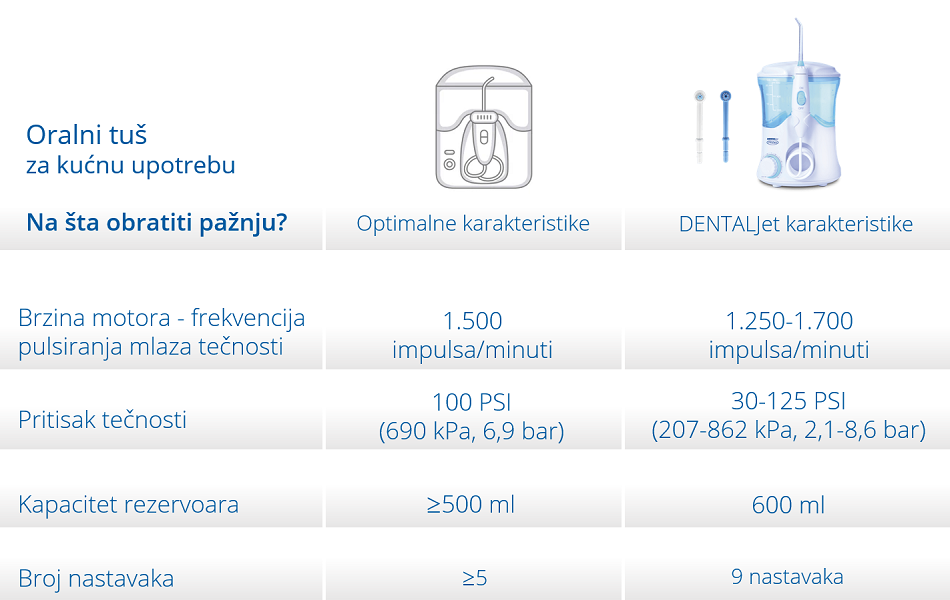 Oralni tuš
za kućnu upotrebu

| Na šta obratiti pažnju? | Optimalne karakteristike | DENTALJet karakteristike |
|---|---|---|
| Brzina motora - frekvencija pulsiranja mlaza tečnosti | 1.500 impulsa/minuti | 1.250-1.700 impulsa/minuti |
| Pritisak tečnosti | 100 PSI (690 kPa, 6,9 bar) | 30-125 PSI (207-862 kPa, 2,1-8,6 bar) |
| Kapacitet rezervoara | ≥500 ml | 600 ml |
| Broj nastavaka | ≥5 | 9 nastavaka |